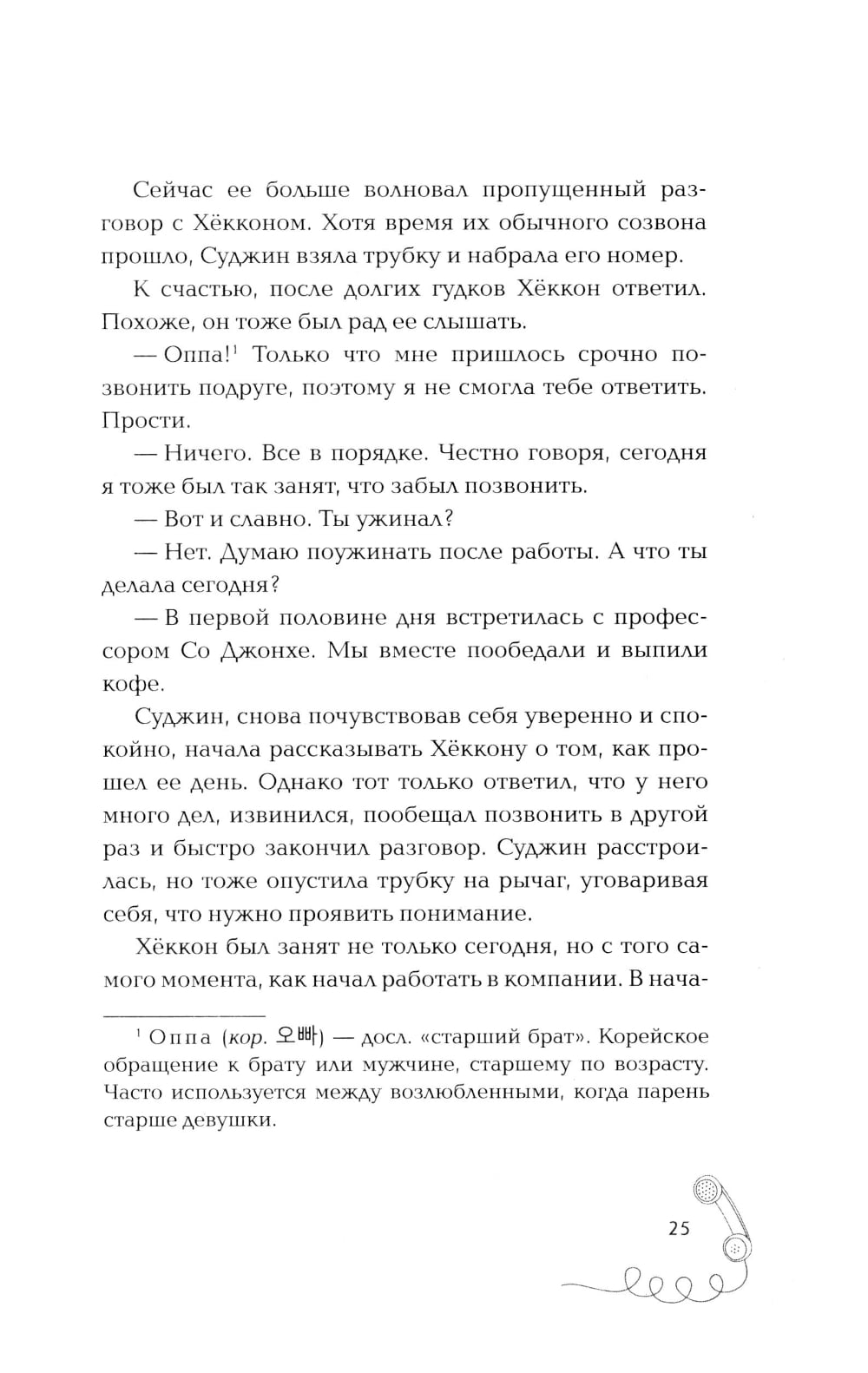 Сейчас ее больше волновал пропущенный разговор с Хёкконом. Хотя время их обычного созвона прошло, Суджин взяла трубку и набрала его номер.

К счастью, после долгих гудков Хёккон ответил. Похоже, он тоже был рад ее слышать.

— Оппа!$^1$ Только что мне пришлось срочно позвонить подруге, поэтому я не смогла тебе ответить. Прости.

— Ничего. Все в порядке. Честно говоря, сегодня я тоже был так занят, что забыл позвонить.

— Вот и славно. Ты ужинал?

— Нет. Думаю поужинать после работы. А что ты делала сегодня?

— В первой половине дня встретилась с профессором Со Джонхе. Мы вместе пообедали и выпили кофе.

Суджин, снова почувствовав себя уверенно и спокойно, начала рассказывать Хёккону о том, как прошел ее день. Однако тот только ответил, что у него много дел, извинился, пообещал позвонить в другой раз и быстро закончил разговор. Суджин расстроилась, но тоже опустила трубку на рычаг, уговаривая себя, что нужно проявить понимание.

Хёккон был занят не только сегодня, но с того самого момента, как начал работать в компании. В нача-

$^1$ Оппа (кор. 오빠) — досл. «старший брат». Корейское обращение к брату или мужчине, старшему по возрасту. Часто используется между возлюбленными, когда парень старше девушки.

25